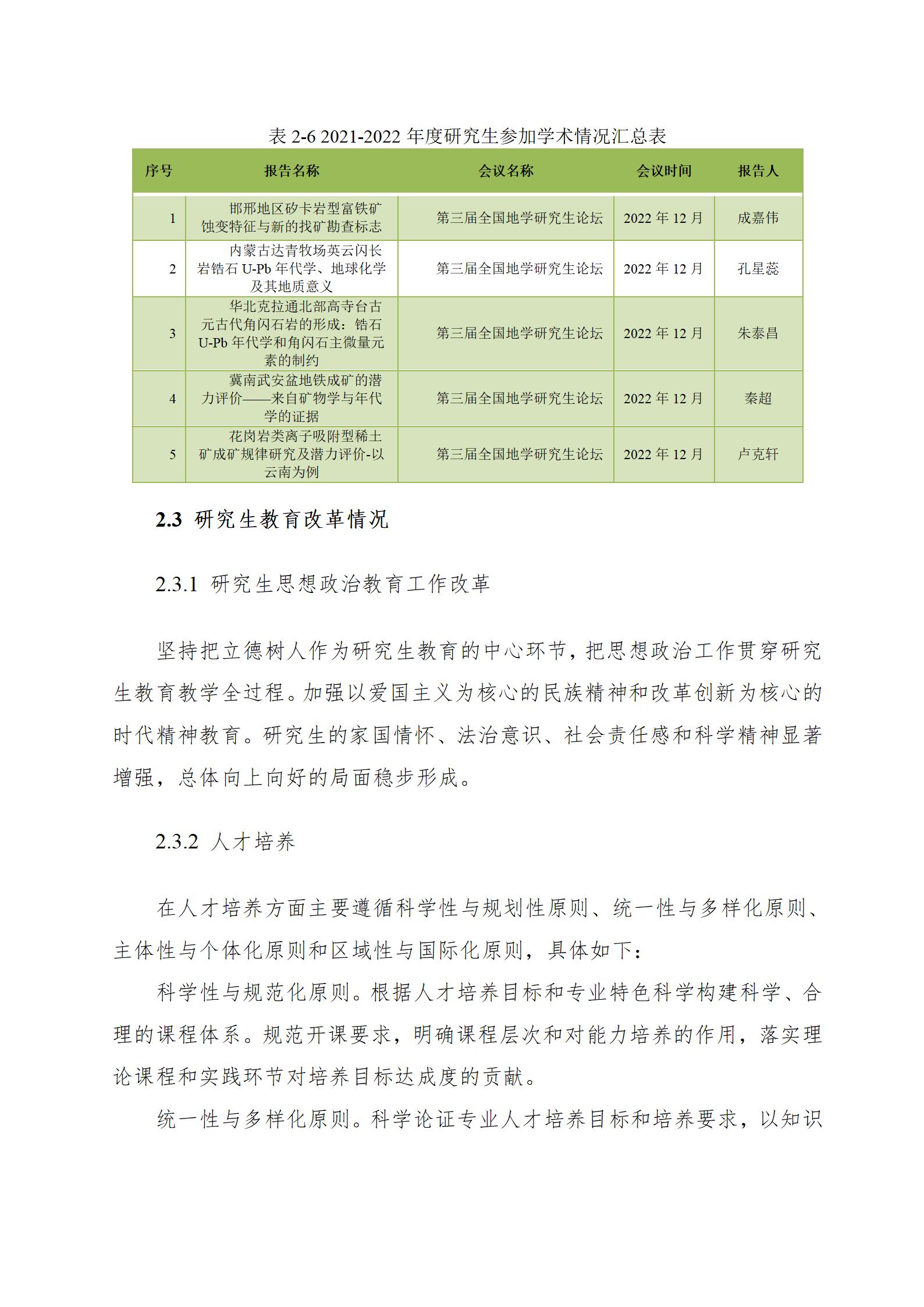 表 2-6 2021-2022 年度研究生参加学术情况汇总表

| 序号 | 报告名称 | 会议名称 | 会议时间 | 报告人 |
|---|---|---|---|---|
| 1 | 邯邢地区矽卡岩型富铁矿蚀变特征与新的找矿勘查标志 | 第三届全国地学研究生论坛 | 2022 年 12 月 | 成嘉伟 |
| 2 | 内蒙古达青牧场英云闪长岩锆石 U-Pb 年代学、地球化学及其地质意义 | 第三届全国地学研究生论坛 | 2022 年 12 月 | 孔星蕊 |
| 3 | 华北克拉通北部高寺台古元古代角闪石岩的形成：锆石 U-Pb 年代学和角闪石主微量元素的制约 | 第三届全国地学研究生论坛 | 2022 年 12 月 | 朱泰昌 |
| 4 | 冀南武安盆地铁成矿的潜力评价——来自矿物学与年代学的证据 | 第三届全国地学研究生论坛 | 2022 年 12 月 | 秦超 |
| 5 | 花岗岩类离子吸附型稀土矿成矿规律研究及潜力评价-以云南为例 | 第三届全国地学研究生论坛 | 2022 年 12 月 | 卢克轩 |

2.3 研究生教育改革情况

2.3.1 研究生思想政治教育工作改革

坚持把立德树人作为研究生教育的中心环节，把思想政治工作贯穿研究生教育教学全过程。加强以爱国主义为核心的民族精神和改革创新为核心的时代精神教育。研究生的家国情怀、法治意识、社会责任感和科学精神显著增强，总体向上向好的局面稳步形成。

2.3.2 人才培养

在人才培养方面主要遵循科学性与规划性原则、统一性与多样化原则、主体性与个体化原则和区域性与国际化原则，具体如下：

科学性与规范化原则。根据人才培养目标和专业特色科学构建科学、合理的课程体系。规范开课要求，明确课程层次和对能力培养的作用，落实理论课程和实践环节对培养目标达成度的贡献。

统一性与多样化原则。科学论证专业人才培养目标和培养要求，以知识